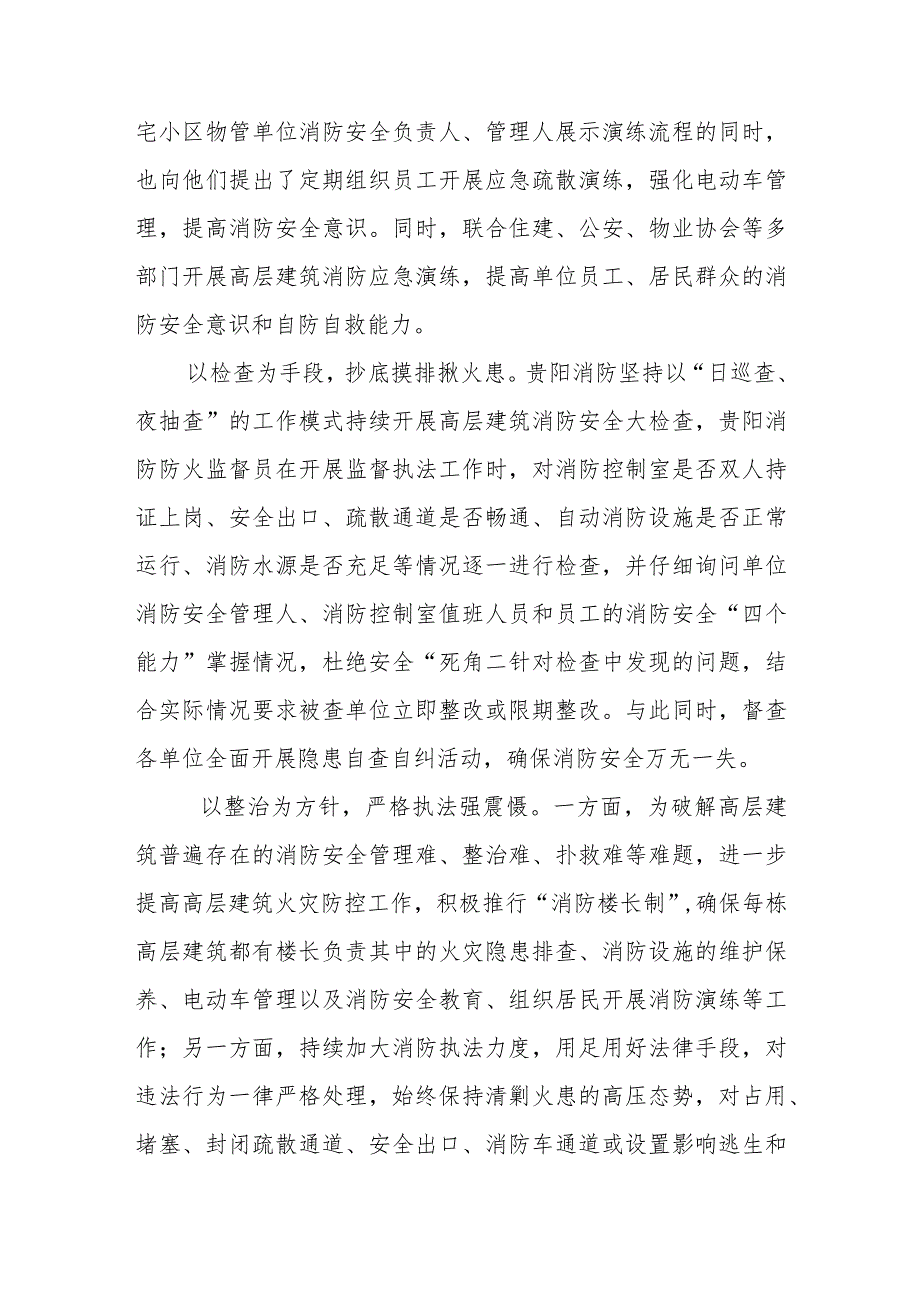 宅小区物管单位消防安全负责人、管理人展示演练流程的同时，也向他们提出了定期组织员工开展应急疏散演练，强化电动车管理，提高消防安全意识。同时，联合住建、公安、物业协会等多部门开展高层建筑消防应急演练，提高单位员工、居民群众的消防安全意识和自防自救能力。

以检查为手段，抄底摸排揪火患。贵阳消防坚持以“日巡查、夜抽查”的工作模式持续开展高层建筑消防安全大检查，贵阳消防防火监督员在开展监督执法工作时，对消防控制室是否双人持证上岗、安全出口、疏散通道是否畅通、自动消防设施是否正常运行、消防水源是否充足等情况逐一进行检查，并仔细询问单位消防安全管理人、消防控制室值班人员和员工的消防安全“四个能力”掌握情况，杜绝安全“死角二针对检查中发现的问题，结合实际情况要求被查单位立即整改或限期整改。与此同时，督查各单位全面开展隐患自查自纠活动，确保消防安全万无一失。

以整治为方针，严格执法强震慑。一方面，为破解高层建筑普遍存在的消防安全管理难、整治难、扑救难等难题，进一步提高高层建筑火灾防控工作，积极推行“消防楼长制”,确保每栋高层建筑都有楼长负责其中的火灾隐患排查、消防设施的维护保养、电动车管理以及消防安全教育、组织居民开展消防演练等工作；另一方面，持续加大消防执法力度，用足用好法律手段，对违法行为一律严格处理，始终保持清剿火患的高压态势，对占用、堵塞、封闭疏散通道、安全出口、消防车通道或设置影响逃生和